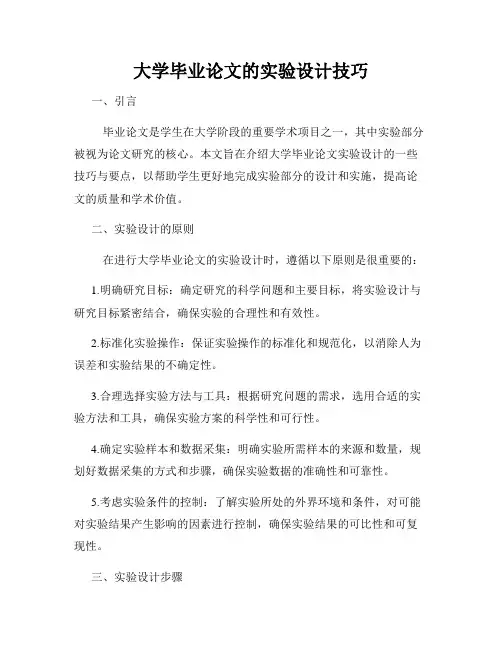 大学毕业论文的实验设计技巧

一、引言

毕业论文是学生在大学阶段的重要学术项目之一，其中实验部分被视为论文研究的核心。本文旨在介绍大学毕业论文实验设计的一些技巧与要点，以帮助学生更好地完成实验部分的设计和实施，提高论文的质量和学术价值。

二、实验设计的原则

在进行大学毕业论文的实验设计时，遵循以下原则是很重要的：

1.明确研究目标：确定研究的科学问题和主要目标，将实验设计与研究目标紧密结合，确保实验的合理性和有效性。

2.标准化实验操作：保证实验操作的标准化和规范化，以消除人为误差和实验结果的不确定性。

3.合理选择实验方法与工具：根据研究问题的需求，选用合适的实验方法和工具，确保实验方案的科学性和可行性。

4.确定实验样本和数据采集：明确实验所需样本的来源和数量，规划好数据采集的方式和步骤，确保实验数据的准确性和可靠性。

5.考虑实验条件的控制：了解实验所处的外界环境和条件，对可能对实验结果产生影响的因素进行控制，确保实验结果的可比性和可复现性。

三、实验设计步骤